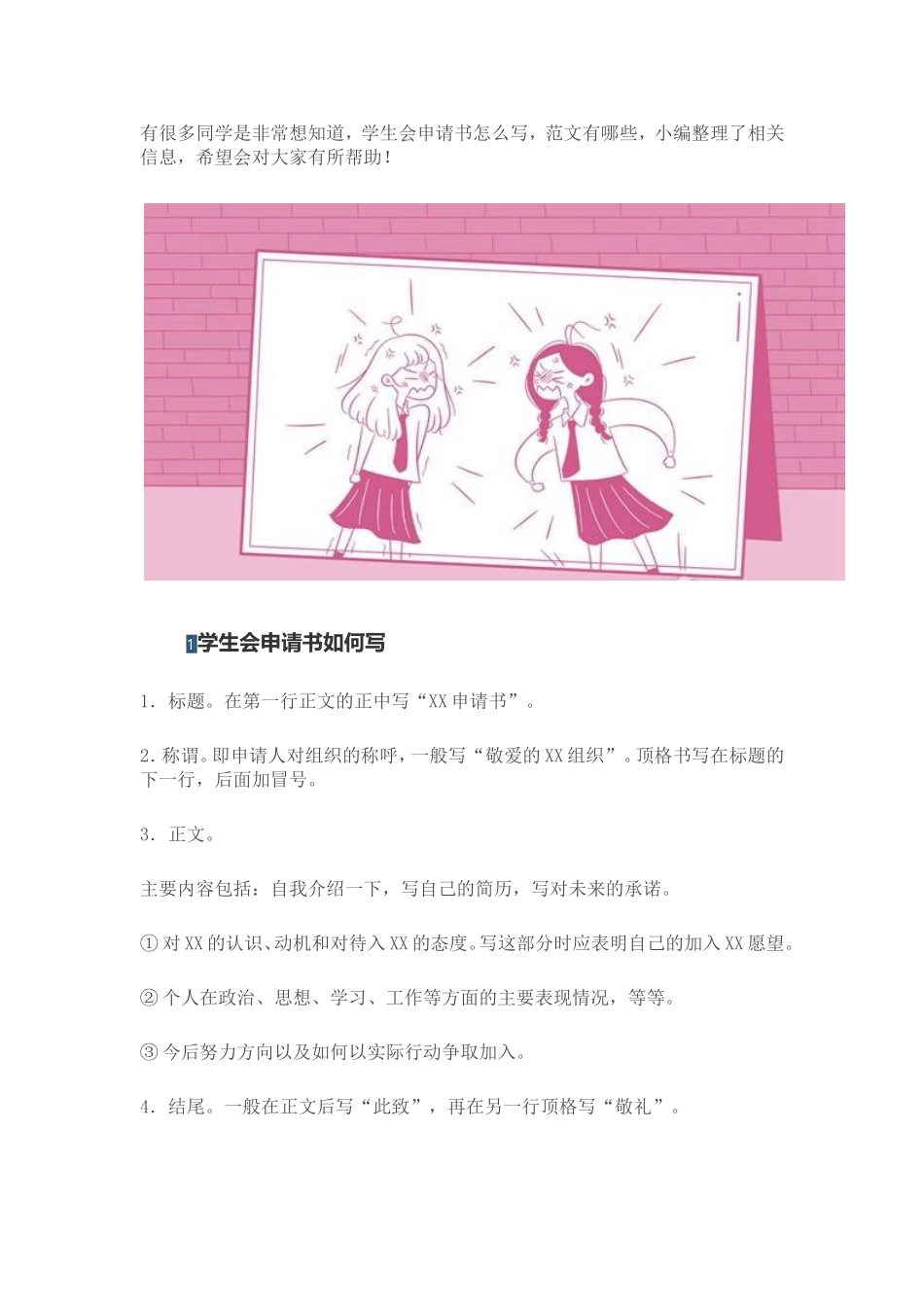 有很多同学是非常想知道，学生会申请书怎么写，范文有哪些，小编整理了相关信息，希望会对大家有所帮助！

1学生会申请书如何写

1．标题。在第一行正文的正中写“XX申请书”。

2.称谓。即申请人对组织的称呼，一般写“敬爱的XX组织”。顶格书写在标题的下一行，后面加冒号。

3．正文。

主要内容包括：自我介绍一下，写自己的简历，写对未来的承诺。

①对XX的认识、动机和对待入XX的态度。写这部分时应表明自己的加入XX愿望。

②个人在政治、思想、学习、工作等方面的主要表现情况，等等。

③今后努力方向以及如何以实际行动争取加入。

4．结尾。一般在正文后写“此致”，再在另一行顶格写“敬礼”。